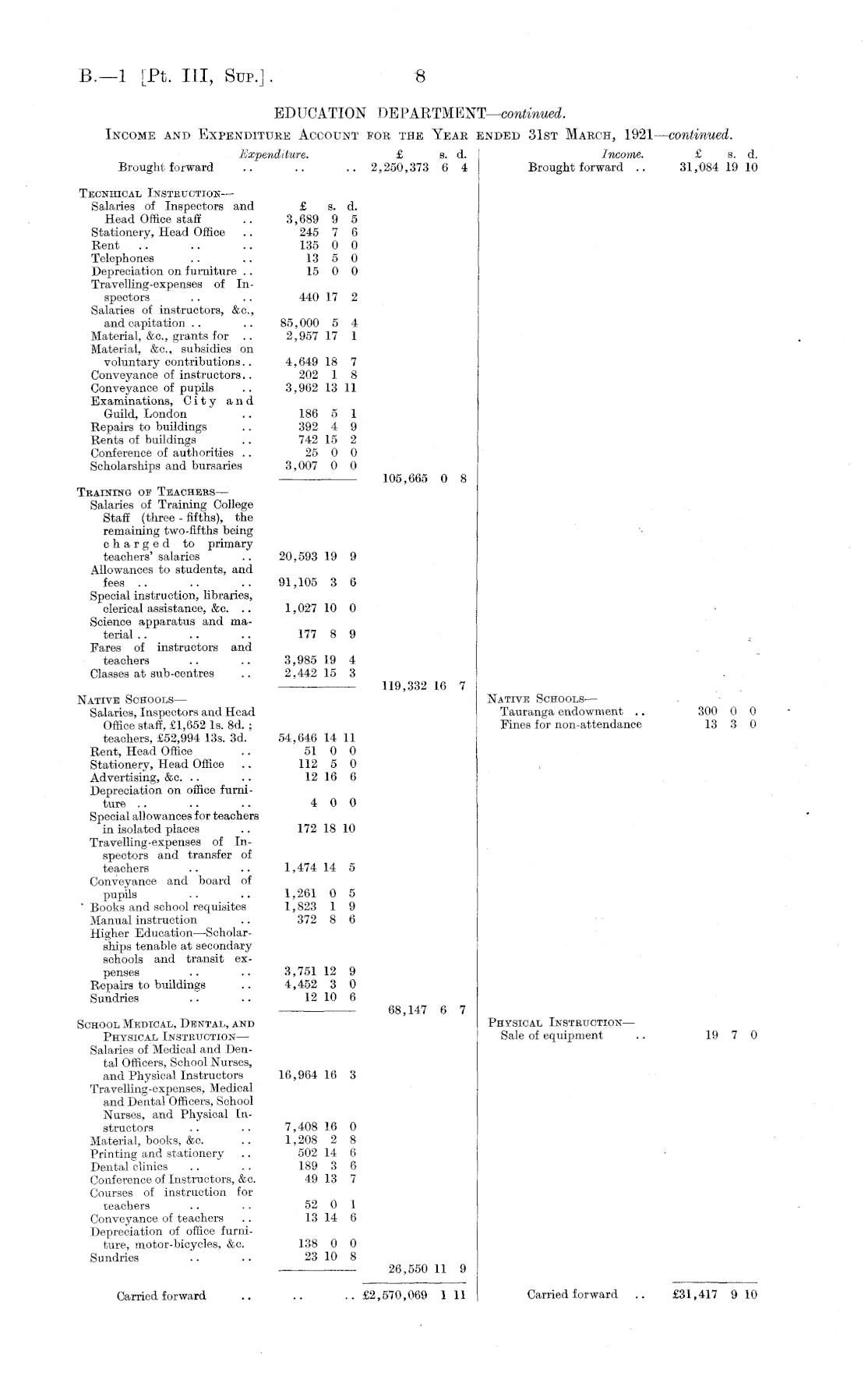 B.—1 [Pt. III, Sup.]. 8

EDUCATION DEPARTMENT—continued.

Income and Expenditure Account for the Year ended 31st March, 1921—continued.

| Expenditure. | £ s. d. | £ s. d. |
|---|---|---|
| Brought forward .. .. .. | | 2,250,373 6 4 |
| Technical Instruction— | | |
| Salaries of Inspectors and Head Office staff .. | 3,689 9 5 | |
| Stationery, Head Office .. | 245 7 6 | |
| Rent .. .. .. | 135 0 0 | |
| Telephones .. .. | 13 5 0 | |
| Depreciation on furniture .. | 15 0 0 | |
| Travelling-expenses of Inspectors .. .. | 440 17 2 | |
| Salaries of instructors, &c., and capitation .. .. | 85,000 5 4 | |
| Material, &c., grants for .. | 2,957 17 1 | |
| Material, &c., subsidies on voluntary contributions.. | 4,649 18 7 | |
| Conveyance of instructors.. | 202 1 8 | |
| Conveyance of pupils .. | 3,962 13 11 | |
| Examinations, City and Guild, London .. | 186 5 1 | |
| Repairs to buildings .. | 392 4 9 | |
| Rents of buildings .. | 742 15 2 | |
| Conference of authorities .. | 25 0 0 | |
| Scholarships and bursaries | 3,007 0 0 | |
| | | 105,665 0 8 |
| Training of Teachers— | | |
| Salaries of Training College Staff (three-fifths), the remaining two-fifths being charged to primary teachers' salaries .. | 20,593 19 9 | |
| Allowances to students, and fees .. .. .. | 91,105 3 6 | |
| Special instruction, libraries, clerical assistance, &c. .. | 1,027 10 0 | |
| Science apparatus and material .. .. .. | 177 8 9 | |
| Fares of instructors and teachers .. .. | 3,985 19 4 | |
| Classes at sub-centres .. | 2,442 15 3 | |
| | | 119,332 16 7 |
| Native Schools— | | |
| Salaries, Inspectors and Head Office staff, £1,652 1s. 8d.; teachers, £52,994 13s. 3d. | 54,646 14 11 | |
| Rent, Head Office .. | 51 0 0 | |
| Stationery, Head Office .. | 112 5 0 | |
| Advertising, &c. .. .. | 12 16 6 | |
| Depreciation on office furniture .. .. .. | 4 0 0 | |
| Special allowances for teachers in isolated places .. | 172 18 10 | |
| Travelling-expenses of Inspectors and transfer of teachers .. .. | 1,474 14 5 | |
| Conveyance and board of pupils .. .. | 1,261 0 5 | |
| Books and school requisites | 1,823 1 9 | |
| Manual instruction .. | 372 8 6 | |
| Higher Education—Scholarships tenable at secondary schools and transit expenses .. .. | 3,751 12 9 | |
| Repairs to buildings .. | 4,452 3 0 | |
| Sundries .. .. | 12 10 6 | |
| | | 68,147 6 7 |
| School Medical, Dental, and Physical Instruction— | | |
| Salaries of Medical and Dental Officers, School Nurses, and Physical Instructors | 16,964 16 3 | |
| Travelling-expenses, Medical and Dental Officers, School Nurses, and Physical Instructors .. .. | 7,408 16 0 | |
| Material, books, &c. .. | 1,208 2 8 | |
| Printing and stationery .. | 502 14 6 | |
| Dental clinics .. .. | 189 3 6 | |
| Conference of Instructors, &c. | 49 13 7 | |
| Courses of instruction for teachers .. .. | 52 0 1 | |
| Conveyance of teachers .. | 13 14 6 | |
| Depreciation of office furniture, motor-bicycles, &c. | 138 0 0 | |
| Sundries .. .. | 23 10 8 | |
| | | 26,550 11 9 |
| Carried forward .. .. .. | | £2,570,069 1 11 |

| Income. | £ s. d. |
|---|---|
| Brought forward .. | 31,084 19 10 |
| Native Schools— | |
| Tauranga endowment .. | 300 0 0 |
| Fines for non-attendance | 13 3 0 |
| Physical Instruction— | |
| Sale of equipment .. | 19 7 0 |
| Carried forward .. | £31,417 9 10 |